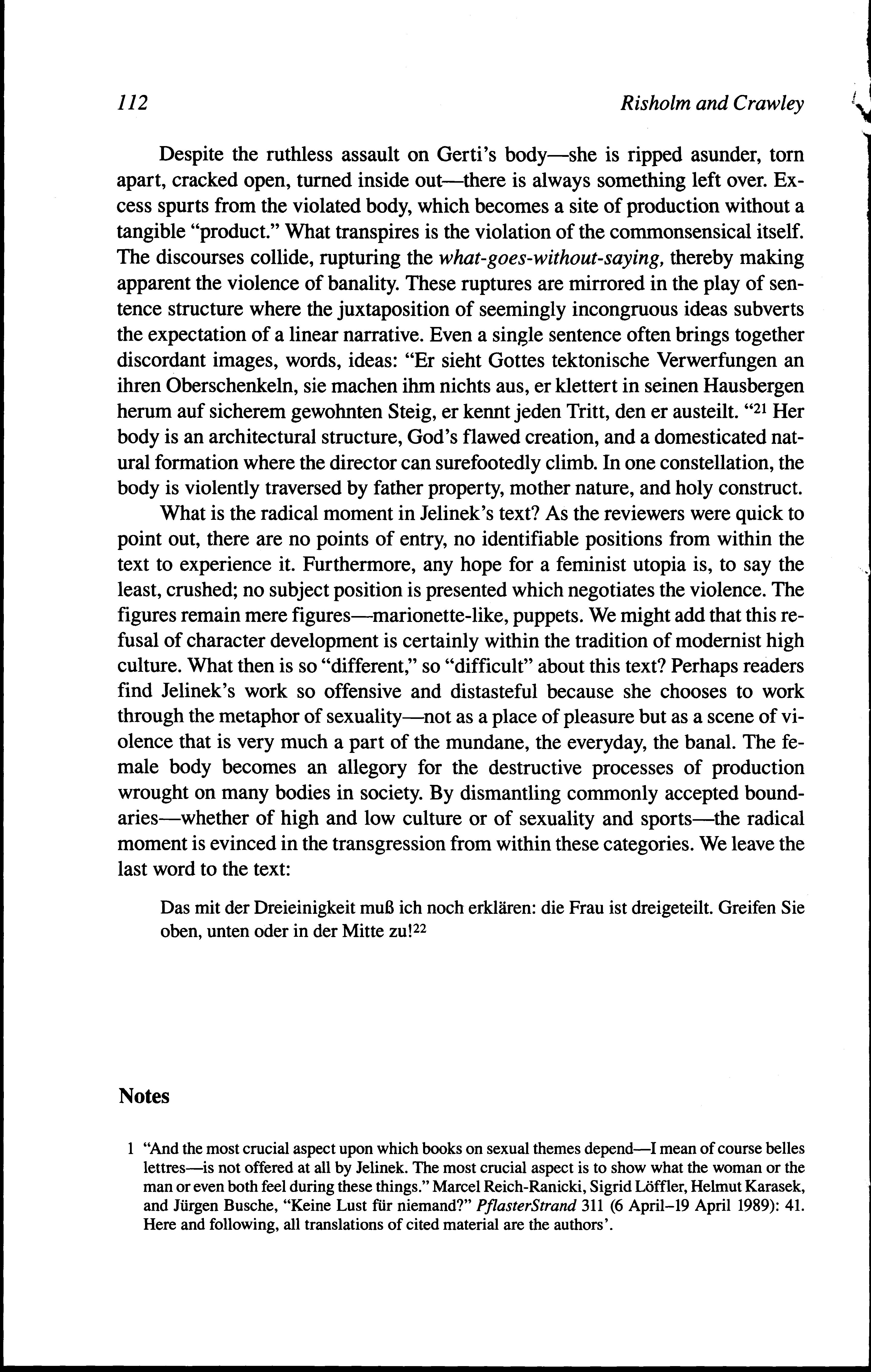 112 Risholm and Crawley

Despite the ruthless assault on Gerti's body—she is ripped asunder, torn apart, cracked open, turned inside out—there is always something left over. Excess spurts from the violated body, which becomes a site of production without a tangible "product." What transpires is the violation of the commonsensical itself. The discourses collide, rupturing the what-goes-without-saying, thereby making apparent the violence of banality. These ruptures are mirrored in the play of sentence structure where the juxtaposition of seemingly incongruous ideas subverts the expectation of a linear narrative. Even a single sentence often brings together discordant images, words, ideas: "Er sieht Gottes tektonische Verwerfungen an ihren Oberschenkeln, sie machen ihm nichts aus, er klettert in seinen Hausbergen herum auf sicherem gewohnten Steig, er kennt jeden Tritt, den er austeilt. "$^{21}$ Her body is an architectural structure, God's flawed creation, and a domesticated natural formation where the director can surefootedly climb. In one constellation, the body is violently traversed by father property, mother nature, and holy construct.

What is the radical moment in Jelinek's text? As the reviewers were quick to point out, there are no points of entry, no identifiable positions from within the text to experience it. Furthermore, any hope for a feminist utopia is, to say the least, crushed; no subject position is presented which negotiates the violence. The figures remain mere figures—marionette-like, puppets. We might add that this refusal of character development is certainly within the tradition of modernist high culture. What then is so "different," so "difficult" about this text? Perhaps readers find Jelinek's work so offensive and distasteful because she chooses to work through the metaphor of sexuality—not as a place of pleasure but as a scene of violence that is very much a part of the mundane, the everyday, the banal. The female body becomes an allegory for the destructive processes of production wrought on many bodies in society. By dismantling commonly accepted boundaries—whether of high and low culture or of sexuality and sports—the radical moment is evinced in the transgression from within these categories. We leave the last word to the text:

Das mit der Dreieinigkeit muß ich noch erklären: die Frau ist dreigeteilt. Greifen Sie oben, unten oder in der Mitte zu!$^{22}$

Notes

1 "And the most crucial aspect upon which books on sexual themes depend—I mean of course belles lettres—is not offered at all by Jelinek. The most crucial aspect is to show what the woman or the man or even both feel during these things." Marcel Reich-Ranicki, Sigrid Löffler, Helmut Karasek, and Jürgen Busche, "Keine Lust für niemand?" PflasterStrand 311 (6 April–19 April 1989): 41. Here and following, all translations of cited material are the authors'.